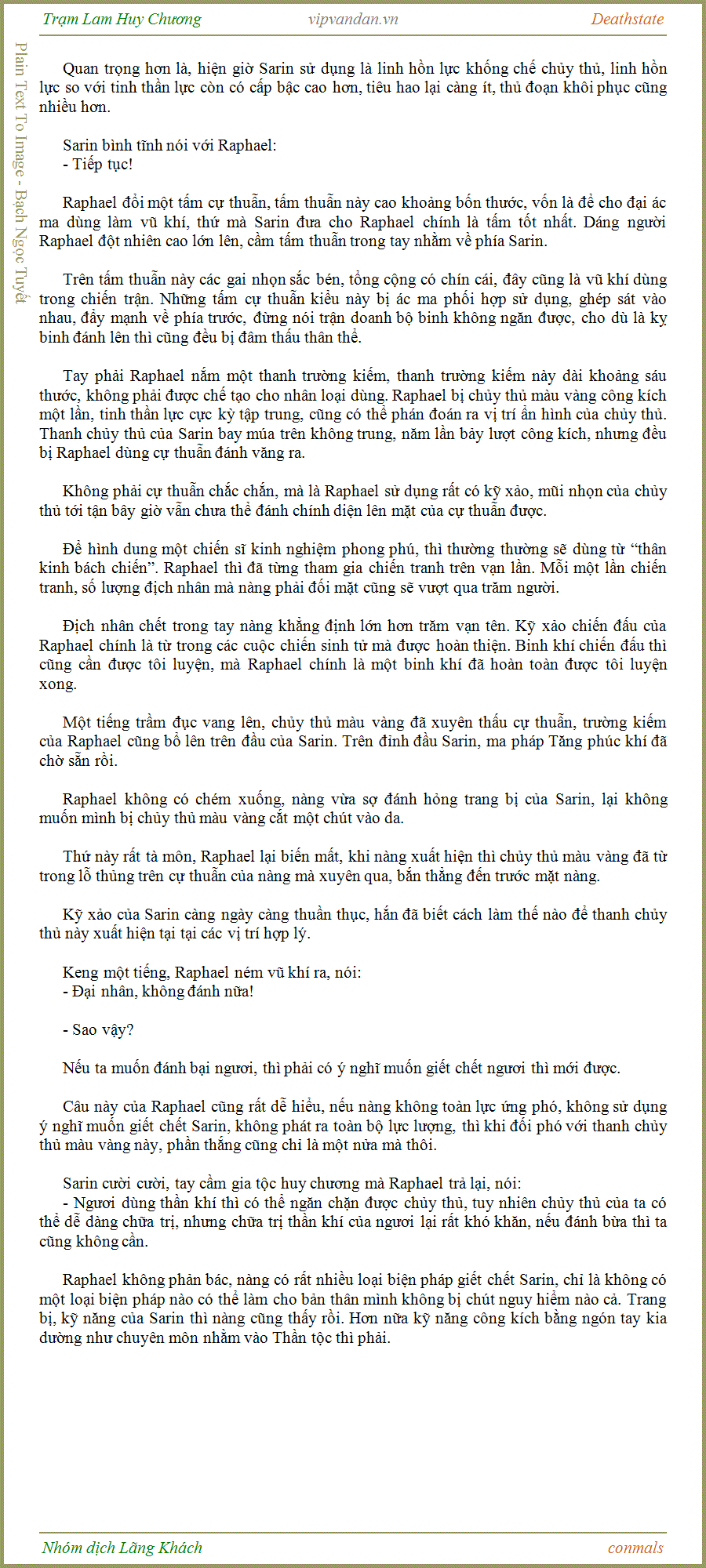 Trạm Lam Huy Chương vipvandan.vn Deathstate

Plain Text To Image - Bạch Ngọc Tuyết

Quan trọng hơn là, hiện giờ Sarin sử dụng là linh hồn lực khống chế chủy thủ, linh hồn lực so với tinh thần lực còn có cấp bậc cao hơn, tiêu hao lại càng ít, thủ đoạn khôi phục cũng nhiều hơn.

Sarin bình tĩnh nói với Raphael:
- Tiếp tục!

Raphael đổi một tấm cự thuẫn, tấm thuẫn này cao khoảng bốn thước, vốn là để cho đại ác ma dùng làm vũ khí, thứ mà Sarin đưa cho Raphael chính là tấm tốt nhất. Dáng người Raphael đột nhiên cao lớn lên, cầm tấm thuẫn trong tay nhằm về phía Sarin.

Trên tấm thuẫn này các gai nhọn sắc bén, tổng cộng có chín cái, đây cũng là vũ khí dùng trong chiến trận. Những tấm cự thuẫn kiểu này bị ác ma phối hợp sử dụng, ghép sát vào nhau, đẩy mạnh về phía trước, đừng nói trận doanh bộ binh không ngăn được, cho dù là kỵ binh đánh lên thì cũng đều bị đâm thấu thân thể.

Tay phải Raphael nắm một thanh trường kiếm, thanh trường kiếm này dài khoảng sáu thước, không phải được chế tạo cho nhân loại dùng. Raphael bị chủy thủ màu vàng công kích một lần, tinh thần lực cực kỳ tập trung, cũng có thể phán đoán ra vị trí ẩn hình của chủy thủ. Thanh chủy thủ của Sarin bay múa trên không trung, năm lần bảy lượt công kích, nhưng đều bị Raphael dùng cự thuẫn đánh văng ra.

Không phải cự thuẫn chắc chắn, mà là Raphael sử dụng rất có kỹ xảo, mũi nhọn của chủy thủ tới tận bây giờ vẫn chưa thể đánh chính diện lên mặt của cự thuẫn được.

Để hình dung một chiến sĩ kinh nghiệm phong phú, thì thường thường sẽ dùng từ “thân kinh bách chiến”. Raphael thì đã từng tham gia chiến tranh trên vạn lần. Mỗi một lần chiến tranh, số lượng địch nhân mà nàng phải đối mặt cũng sẽ vượt qua trăm người.

Địch nhân chết trong tay nàng khẳng định lớn hơn trăm vạn tên. Kỹ xảo chiến đấu của Raphael chính là từ trong các cuộc chiến sinh tử mà được hoàn thiện. Binh khí chiến đấu thì cũng cần được tôi luyện, mà Raphael chính là một binh khí đã hoàn toàn được tôi luyện xong.

Một tiếng trầm đục vang lên, chủy thủ màu vàng đã xuyên thấu cự thuẫn, trường kiếm của Raphael cũng bổ lên trên đầu của Sarin. Trên đỉnh đầu Sarin, ma pháp Tăng phúc khí đã chờ sẵn rồi.

Raphael không có chém xuống, nàng vừa sợ đánh hỏng trang bị của Sarin, lại không muốn mình bị chủy thủ màu vàng cắt một chút vào da.

Thứ này rất tà môn, Raphael lại biến mất, khi nàng xuất hiện thì chủy thủ màu vàng đã từ trong lỗ thủng trên cự thuẫn của nàng mà xuyên qua, bắn thẳng đến trước mặt nàng.

Kỹ xảo của Sarin càng ngày càng thuần thục, hắn đã biết cách làm thế nào để thanh chủy thủ này xuất hiện tại tại các vị trí hợp lý.

Keng một tiếng, Raphael ném vũ khí ra, nói:
- Đại nhân, không đánh nữa!

- Sao vậy?

Nếu ta muốn đánh bại ngươi, thì phải có ý nghĩ muốn giết chết ngươi thì mới được.

Câu này của Raphael cũng rất dễ hiểu, nếu nàng không toàn lực ứng phó, không sử dụng ý nghĩ muốn giết chết Sarin, không phát ra toàn bộ lực lượng, thì khi đối phó với thanh chủy thủ màu vàng này, phần thắng cũng chỉ là một nửa mà thôi.

Sarin cười cười, tay cầm gia tộc huy chương mà Raphael trả lại, nói:
- Ngươi dùng thần khí thì có thể ngăn chặn được chủy thủ, tuy nhiên chủy thủ của ta có thể dễ dàng chữa trị, nhưng chữa trị thần khí của ngươi lại rất khó khăn, nếu đánh bừa thì ta cũng không cần.

Raphael không phản bác, nàng có rất nhiều loại biện pháp giết chết Sarin, chỉ là không có một loại biện pháp nào có thể làm cho bản thân mình không bị chút nguy hiểm nào cả. Trang bị, kỹ năng của Sarin thì nàng cũng thấy rồi. Hơn nữa kỹ năng công kích bằng ngón tay kia dường như chuyên môn nhằm vào Thần tộc thì phải.

Nhóm dịch Lãng Khách conmals